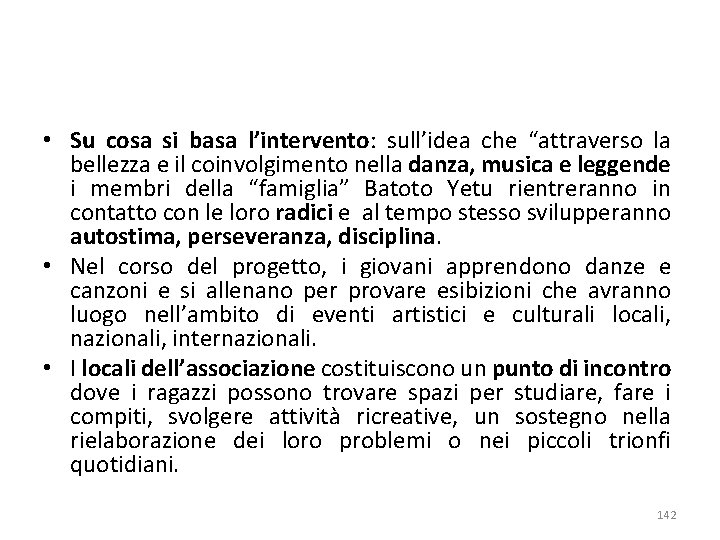 • Su cosa si basa l'intervento: sull'idea che "attraverso la bellezza e il coinvolgimento nella danza, musica e leggende i membri della "famiglia" Batoto Yetu rientreranno in contatto con le loro radici e al tempo stesso svilupperanno autostima, perseveranza, disciplina.

• Nel corso del progetto, i giovani apprendono danze e canzoni e si allenano per provare esibizioni che avranno luogo nell'ambito di eventi artistici e culturali locali, nazionali, internazionali.

• I locali dell'associazione costituiscono un punto di incontro dove i ragazzi possono trovare spazi per studiare, fare i compiti, svolgere attività ricreative, un sostegno nella rielaborazione dei loro problemi o nei piccoli trionfi quotidiani.

142